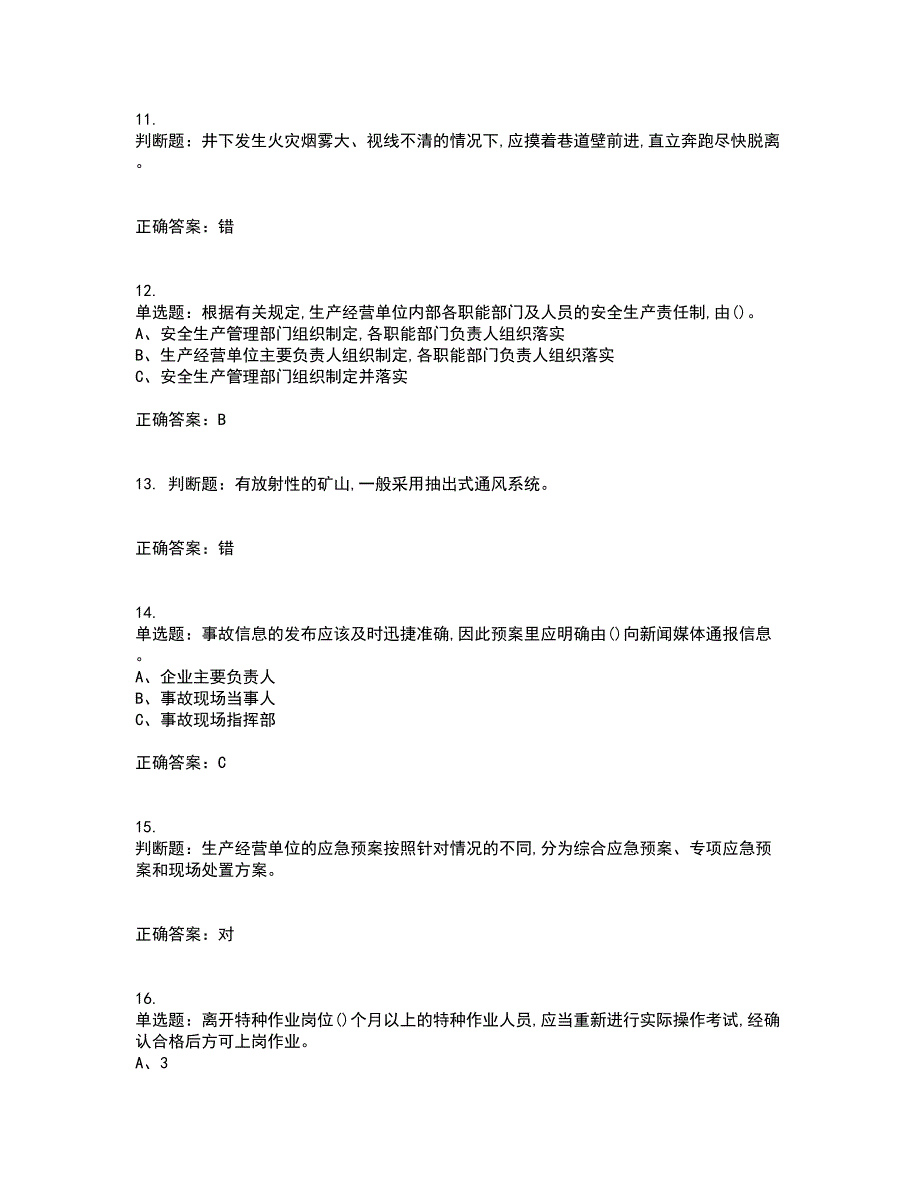 11.
判断题：井下发生火灾烟雾大、视线不清的情况下,应摸着巷道壁前进,直立奔跑尽快脱离。

正确答案：错

12.
单选题：根据有关规定,生产经营单位内部各职能部门及人员的安全生产责任制,由()。
A、安全生产管理部门组织制定,各职能部门负责人组织落实
B、生产经营单位主要负责人组织制定,各职能部门负责人组织落实
C、安全生产管理部门组织制定并落实

正确答案：B

13. 判断题：有放射性的矿山,一般采用抽出式通风系统。

正确答案：错

14.
单选题：事故信息的发布应该及时迅捷准确,因此预案里应明确由()向新闻媒体通报信息。
A、企业主要负责人
B、事故现场当事人
C、事故现场指挥部

正确答案：C

15.
判断题：生产经营单位的应急预案按照针对情况的不同,分为综合应急预案、专项应急预案和现场处置方案。

正确答案：对

16.
单选题：离开特种作业岗位()个月以上的特种作业人员,应当重新进行实际操作考试,经确认合格后方可上岗作业。
A、3